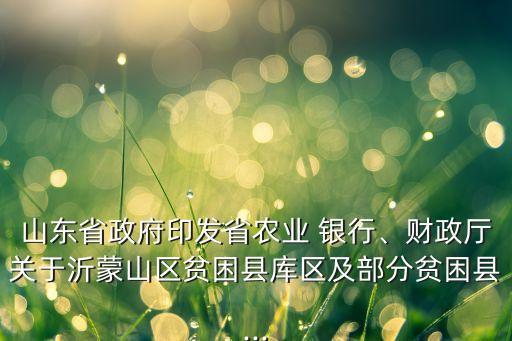 山东省政府印发省农业 银行、财政厅关于沂蒙山区贫困县库区及部分贫困县...